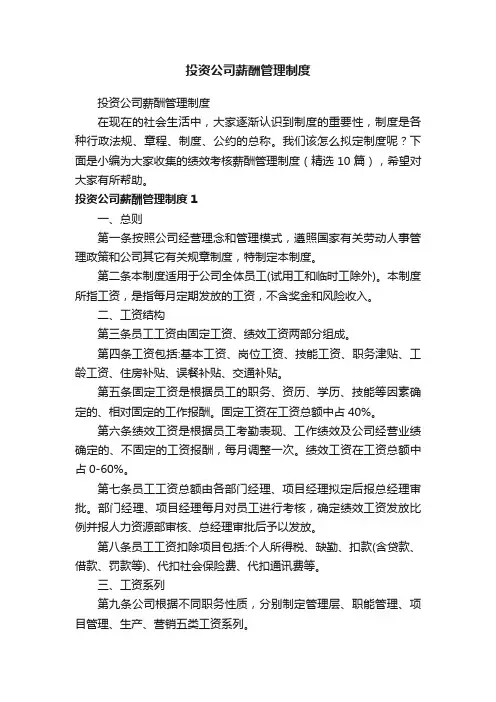 投资公司薪酬管理制度

投资公司薪酬管理制度

在现在的社会生活中，大家逐渐认识到制度的重要性，制度是各种行政法规、章程、制度、公约的总称。我们该怎么拟定制度呢？下面是小编为大家收集的绩效考核薪酬管理制度（精选 10 篇），希望对大家有所帮助。

投资公司薪酬管理制度 1

一、总则

第一条按照公司经营理念和管理模式，遵照国家有关劳动人事管理政策和公司其它有关规章制度，特制定本制度。

第二条本制度适用于公司全体员工(试用工和临时工除外)。本制度所指工资，是指每月定期发放的工资，不含奖金和风险收入。

二、工资结构

第三条员工工资由固定工资、绩效工资两部分组成。

第四条工资包括:基本工资、岗位工资、技能工资、职务津贴、工龄工资、住房补贴、误餐补贴、交通补贴。

第五条固定工资是根据员工的职务、资历、学历、技能等因素确定的、相对固定的工作报酬。固定工资在工资总额中占 40%。

第六条绩效工资是根据员工考勤表现、工作绩效及公司经营业绩确定的、不固定的工资报酬，每月调整一次。绩效工资在工资总额中占 0-60%。

第七条员工工资总额由各部门经理、项目经理拟定后报总经理审批。部门经理、项目经理每月对员工进行考核，确定绩效工资发放比例并报人力资源部审核、总经理审批后予以发放。

第八条员工工资扣除项目包括:个人所得税、缺勤、扣款(含贷款、借款、罚款等)、代扣社会保险费、代扣通讯费等。

三、工资系列

第九条公司根据不同职务性质，分别制定管理层、职能管理、项目管理、生产、营销五类工资系列。